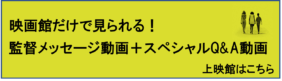 映画館だけで見られる！
監督メッセージ動画＋スペシャルQ＆A動画

上映館はこちら